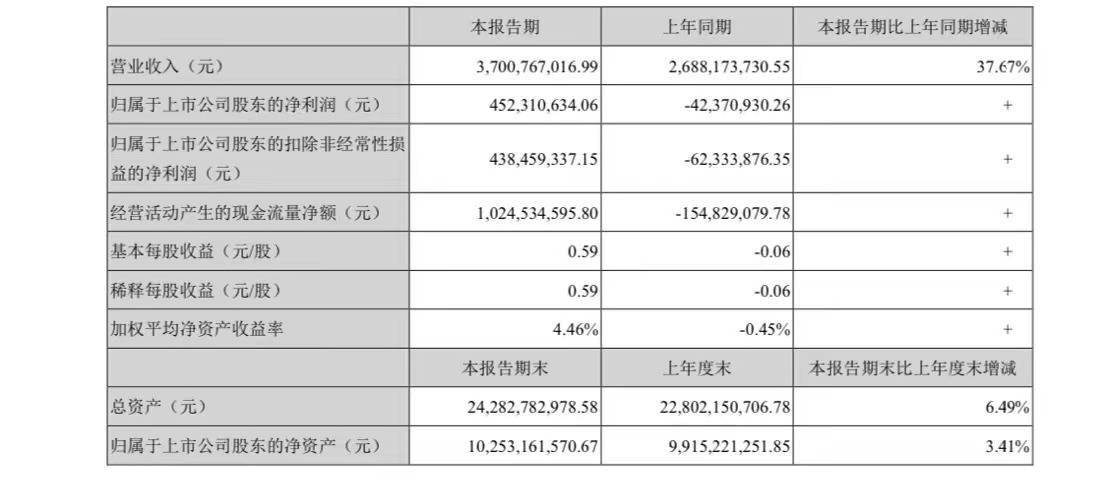 |  | 本报告期 | 上年同期 | 本报告期比上年同期增减 |
|---|---|---|---|
| 营业收入（元） | 3,700,767,016.99 | 2,688,173,730.55 | 37.67% |
| 归属于上市公司股东的净利润（元） | 452,310,634.06 | -42,370,930.26 | + |
| 归属于上市公司股东的扣除非经常性损益的净利润（元） | 438,459,337.15 | -62,333,876.35 | + |
| 经营活动产生的现金流量净额（元） | 1,024,534,595.80 | -154,829,079.78 | + |
| 基本每股收益（元/股） | 0.59 | -0.06 | + |
| 稀释每股收益（元/股） | 0.59 | -0.06 | + |
| 加权平均净资产收益率 | 4.46% | -0.45% | + |
|  | 本报告期末 | 上年度末 | 本报告期末比上年度末增减 |
| 总资产（元） | 24,282,782,978.58 | 22,802,150,706.78 | 6.49% |
| 归属于上市公司股东的净资产（元） | 10,253,161,570.67 | 9,915,221,251.85 | 3.41% |